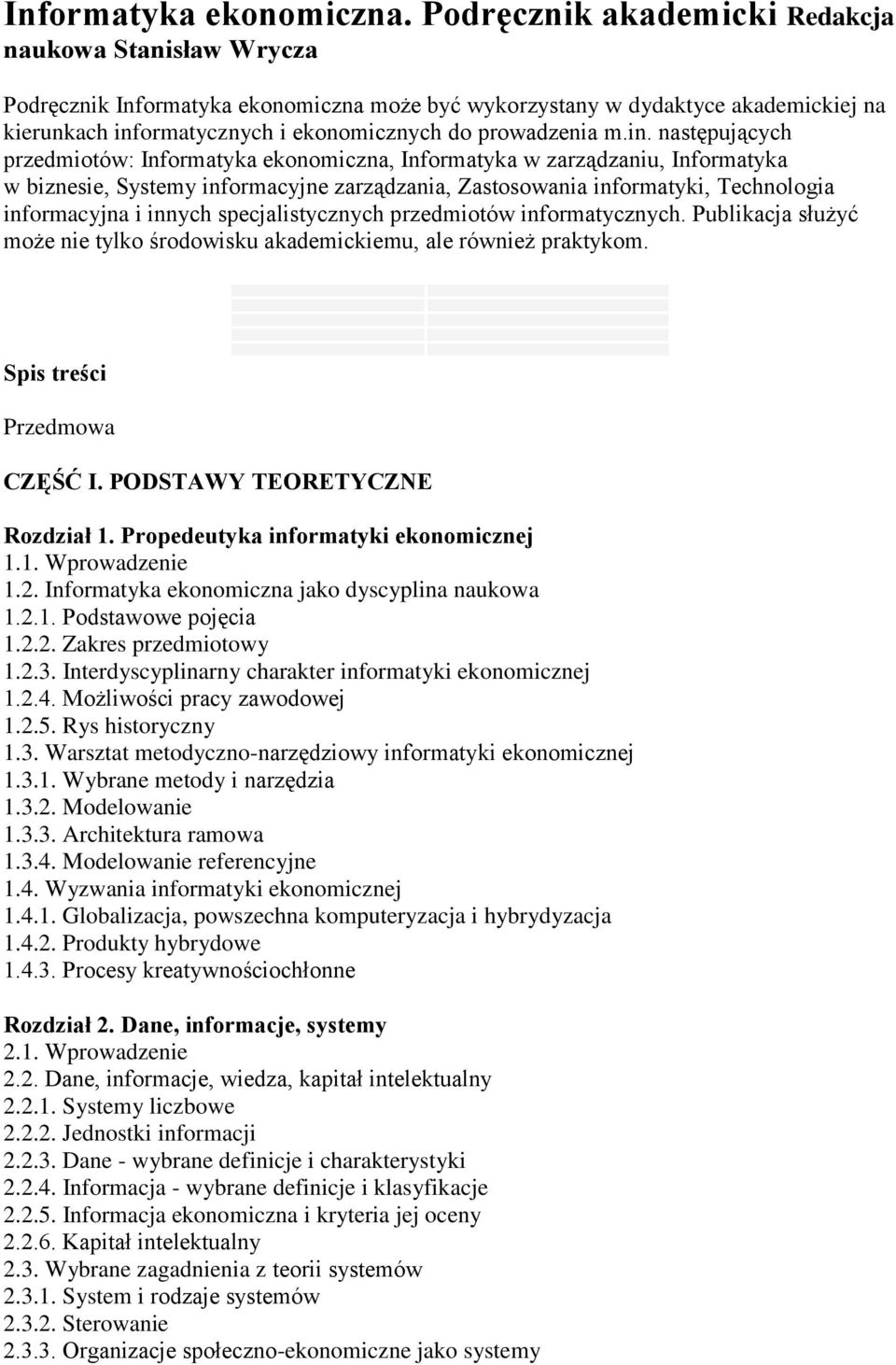 Informatyka ekonomiczna. Podręcznik akademicki Redakcja naukowa Stanisław Wrycza

Podręcznik Informatyka ekonomiczna może być wykorzystany w dydaktyce akademickiej na kierunkach informatycznych i ekonomicznych do prowadzenia m.in. następujących przedmiotów: Informatyka ekonomiczna, Informatyka w zarządzaniu, Informatyka w biznesie, Systemy informacyjne zarządzania, Zastosowania informatyki, Technologia informacyjna i innych specjalistycznych przedmiotów informatycznych. Publikacja służyć może nie tylko środowisku akademickiemu, ale również praktykom.

Spis treści

Przedmowa

CZĘŚĆ I. PODSTAWY TEORETYCZNE

Rozdział 1. Propedeutyka informatyki ekonomicznej
1.1. Wprowadzenie
1.2. Informatyka ekonomiczna jako dyscyplina naukowa
1.2.1. Podstawowe pojęcia
1.2.2. Zakres przedmiotowy
1.2.3. Interdyscyplinarny charakter informatyki ekonomicznej
1.2.4. Możliwości pracy zawodowej
1.2.5. Rys historyczny
1.3. Warsztat metodyczno-narzędziowy informatyki ekonomicznej
1.3.1. Wybrane metody i narzędzia
1.3.2. Modelowanie
1.3.3. Architektura ramowa
1.3.4. Modelowanie referencyjne
1.4. Wyzwania informatyki ekonomicznej
1.4.1. Globalizacja, powszechna komputeryzacja i hybrydyzacja
1.4.2. Produkty hybrydowe
1.4.3. Procesy kreatywnościochłonne

Rozdział 2. Dane, informacje, systemy
2.1. Wprowadzenie
2.2. Dane, informacje, wiedza, kapitał intelektualny
2.2.1. Systemy liczbowe
2.2.2. Jednostki informacji
2.2.3. Dane - wybrane definicje i charakterystyki
2.2.4. Informacja - wybrane definicje i klasyfikacje
2.2.5. Informacja ekonomiczna i kryteria jej oceny
2.2.6. Kapitał intelektualny
2.3. Wybrane zagadnienia z teorii systemów
2.3.1. System i rodzaje systemów
2.3.2. Sterowanie
2.3.3. Organizacje społeczno-ekonomiczne jako systemy